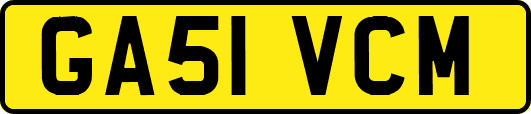 GA51 VCM